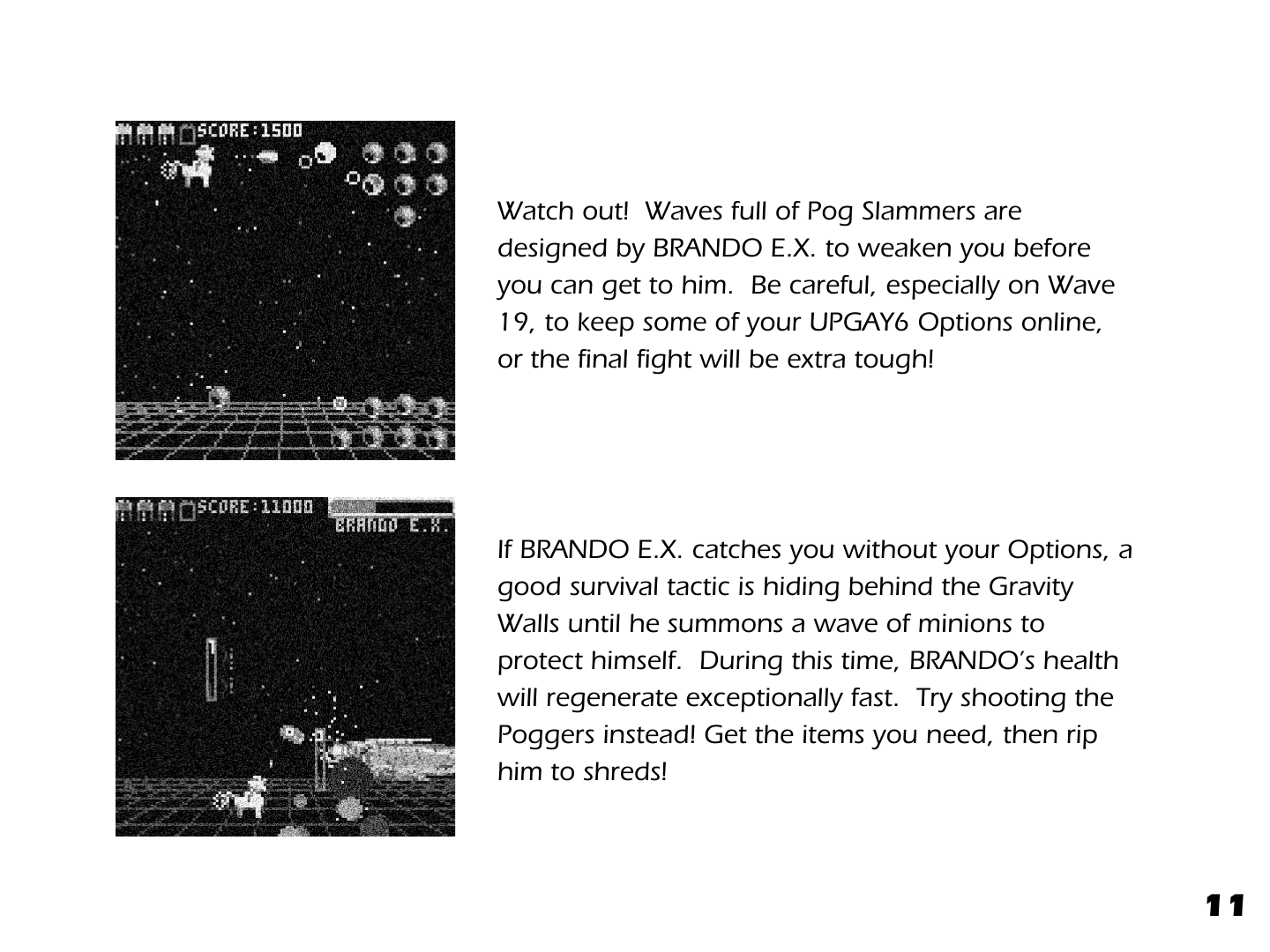 SCORE:1500

Watch out! Waves full of Pog Slammers are designed by BRANDO E.X. to weaken you before you can get to him. Be careful, especially on Wave 19, to keep some of your UPGAY6 Options online, or the final fight will be extra tough!

SCORE:11000
BRANDO E.X.

If BRANDO E.X. catches you without your Options, a good survival tactic is hiding behind the Gravity Walls until he summons a wave of minions to protect himself. During this time, BRANDO's health will regenerate exceptionally fast. Try shooting the Poggers instead! Get the items you need, then rip him to shreds!

11